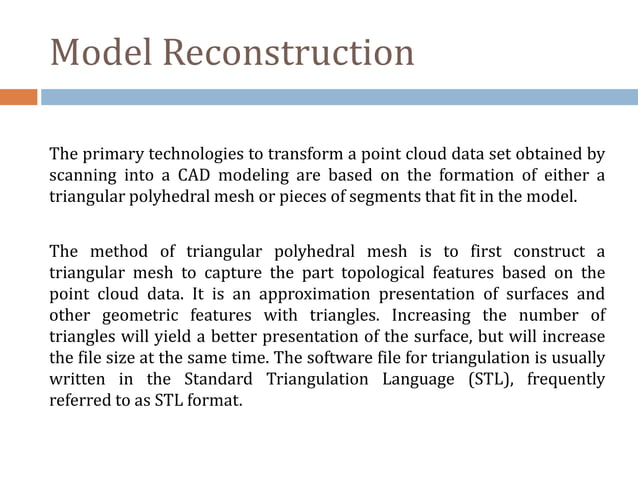 Model Reconstruction

The primary technologies to transform a point cloud data set obtained by scanning into a CAD modeling are based on the formation of either a triangular polyhedral mesh or pieces of segments that fit in the model.

The method of triangular polyhedral mesh is to first construct a triangular mesh to capture the part topological features based on the point cloud data. It is an approximation presentation of surfaces and other geometric features with triangles. Increasing the number of triangles will yield a better presentation of the surface, but will increase the file size at the same time. The software file for triangulation is usually written in the Standard Triangulation Language (STL), frequently referred to as STL format.